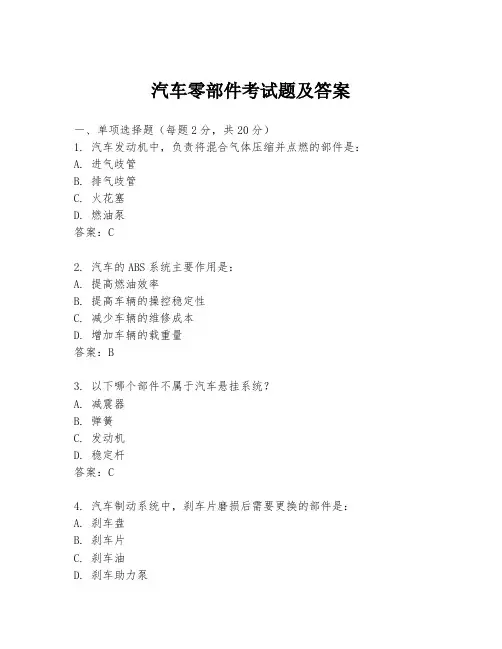 汽车零部件考试题及答案

一、单项选择题（每题 2 分，共 20 分）
1. 汽车发动机中，负责将混合气体压缩并点燃的部件是：
A. 进气歧管
B. 排气歧管
C. 火花塞
D. 燃油泵
答案：C

2. 汽车的 ABS 系统主要作用是：
A. 提高燃油效率
B. 提高车辆的操控稳定性
C. 减少车辆的维修成本
D. 增加车辆的载重量
答案：B

3. 以下哪个部件不属于汽车悬挂系统？
A. 减震器
B. 弹簧
C. 发动机
D. 稳定杆
答案：C

4. 汽车制动系统中，刹车片磨损后需要更换的部件是：
A. 刹车盘
B. 刹车片
C. 刹车油
D. 刹车助力泵